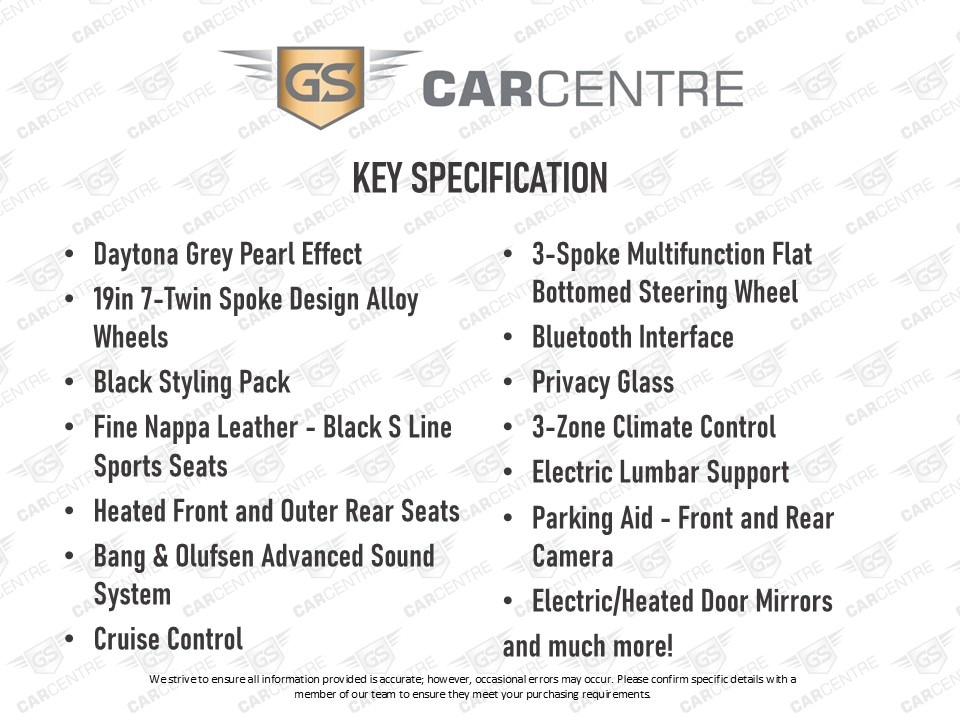 GS CARCENTRE

KEY SPECIFICATION

• Daytona Grey Pearl Effect
• 19in 7-Twin Spoke Design Alloy Wheels
• Black Styling Pack
• Fine Nappa Leather - Black S Line Sports Seats
• Heated Front and Outer Rear Seats
• Bang & Olufsen Advanced Sound System
• Cruise Control

• 3-Spoke Multifunction Flat Bottomed Steering Wheel
• Bluetooth Interface
• Privacy Glass
• 3-Zone Climate Control
• Electric Lumbar Support
• Parking Aid - Front and Rear Camera
• Electric/Heated Door Mirrors

and much more!

We strive to ensure all information provided is accurate; however, occasional errors may occur. Please confirm specific details with a member of our team to ensure they meet your purchasing requirements.